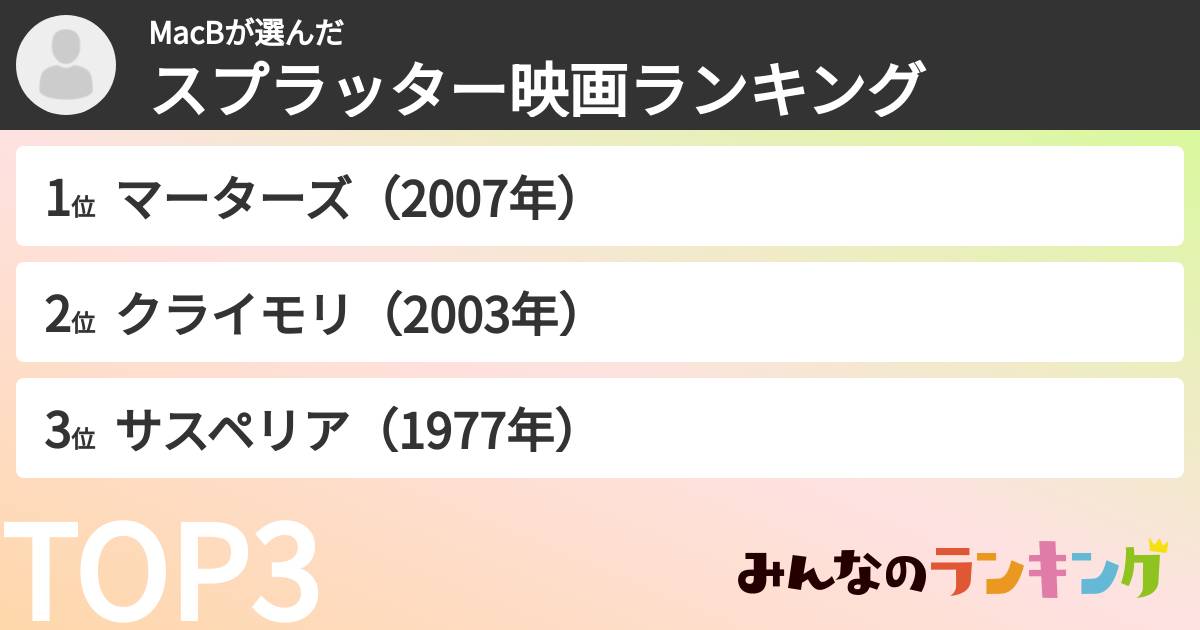 MacBが選んだ
スプラッター映画ランキング

1位 マーターズ（2007年）

2位 クライモリ（2003年）

3位 サスペリア（1977年）

TOP3

みんなのランキング